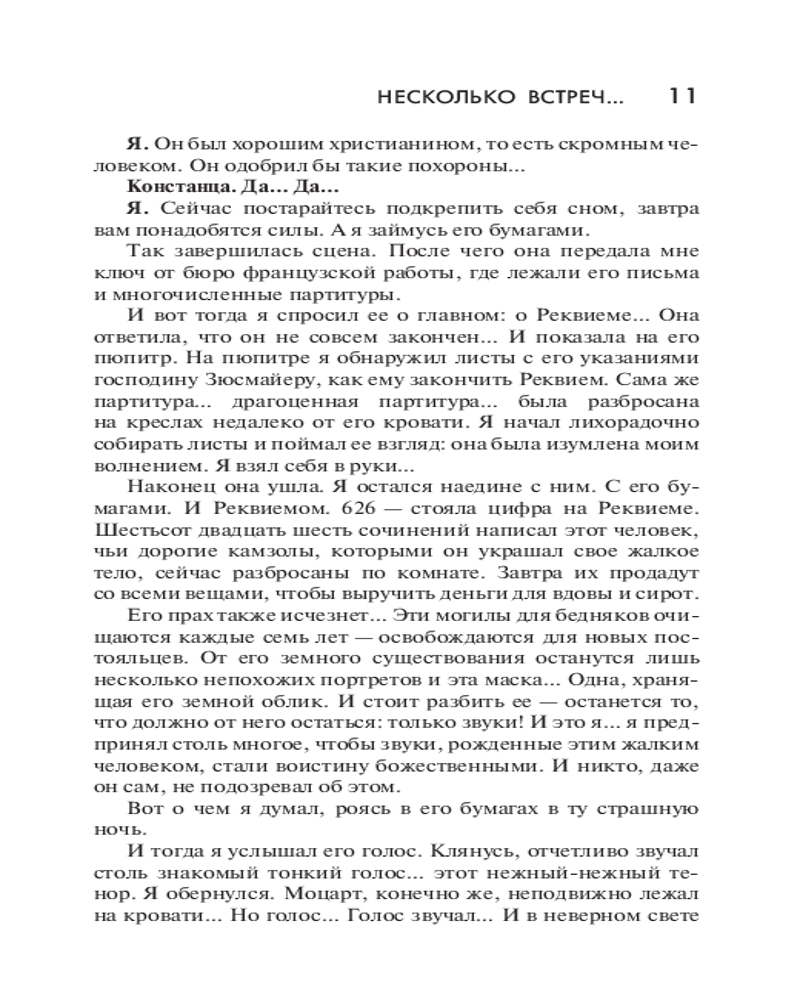 НЕСКОЛЬКО ВСТРЕЧ... 11

Я. Он был хорошим христианином, то есть скромным человеком. Он одобрил бы такие похороны...

Констанца. Да... Да...

Я. Сейчас постарайтесь подкрепить себя сном, завтра вам понадобятся силы. А я займусь его бумагами.

Так завершилась сцена. После чего она передала мне ключ от бюро французской работы, где лежали его письма и многочисленные партитуры.

И вот тогда я спросил ее о главном: о Реквиеме... Она ответила, что он не совсем закончен... И показала на его пюпитр. На пюпитре я обнаружил листы с его указаниями господину Зюсмайеру, как ему закончить Реквием. Сама же партитура... драгоценная партитура... была разбросана на креслах недалеко от его кровати. Я начал лихорадочно собирать листы и поймал ее взгляд: она была изумлена моим волнением. Я взял себя в руки...

Наконец она ушла. Я остался наедине с ним. С его бумагами. И Реквиемом. 626 — стояла цифра на Реквиеме. Шестьсот двадцать шесть сочинений написал этот человек, чьи дорогие камзолы, которыми он украшал свое жалкое тело, сейчас разбросаны по комнате. Завтра их продадут со всеми вещами, чтобы выручить деньги для вдовы и сирот.

Его прах также исчезнет... Эти могилы для бедняков очищаются каждые семь лет — освобождаются для новых постояльцев. От его земного существования останутся лишь несколько непохожих портретов и эта маска... Одна, хранящая его земной облик. И стоит разбить ее — останется то, что должно от него остаться: только звуки! И это я... я предпринял столь многое, чтобы звуки, рожденные этим жалким человеком, стали воистину божественными. И никто, даже он сам, не подозревал об этом.

Вот о чем я думал, роясь в его бумагах в ту страшную ночь.

И тогда я услышал его голос. Клянусь, отчетливо звучал столь знакомый тонкий голос... этот нежный-нежный тенор. Я обернулся. Моцарт, конечно же, неподвижно лежал на кровати... Но голос... Голос звучал... И в неверном свете